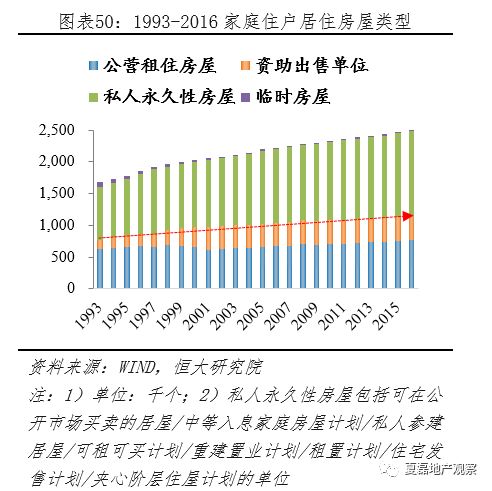 图表50：1993-2016 家庭住户居住房屋类型

公营租住房屋
资助出售单位
私人永久性房屋
临时房屋

2,500
2,000
1,500
1,000
500
0

1993
1995
1997
1999
2001
2003
2005
2007
2009
2011
2013
2015

资料来源：WIND，恒大研究院
注：1）单位：千个；2）私人永久性房屋包括可在公开市场买卖的居屋/中等入息家庭房屋计划/私人参建居屋/可租可买计划/重建置业计划/租置计划/住宅发售计划/夹心阶层住屋计划的单位

夏磊地产观察